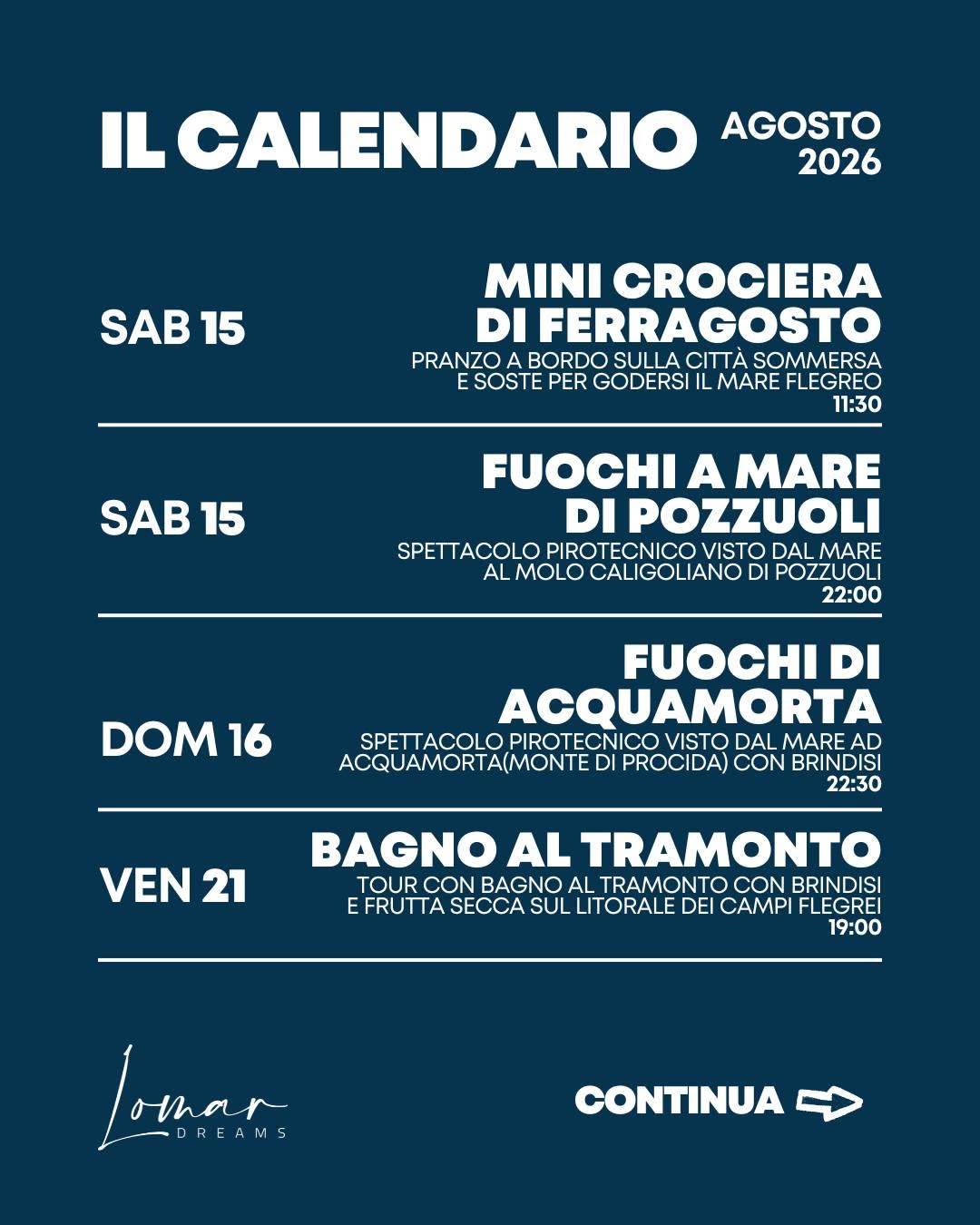 IL CALENDARIO AGOSTO 2026

SAB 15

MINI CROCIERA DI FERRAGOSTO
PRANZO A BORDO SULLA CITTÀ SOMMERSA E SOSTE PER GODERSI IL MARE FLEGREO
11:30

SAB 15

FUOCHI A MARE DI POZZUOLI
SPETTACOLO PIROTECNICO VISTO DAL MARE AL MOLO CALIGOLIANO DI POZZUOLI
22:00

DOM 16

FUOCHI DI ACQUAMORTA
SPETTACOLO PIROTECNICO VISTO DAL MARE AD ACQUAMORTA(MONTE DI PROCIDA) CON BRINDISI
22:30

VEN 21

BAGNO AL TRAMONTO
TOUR CON BAGNO AL TRAMONTO CON BRINDISI E FRUTTA SECCA SUL LITORALE DEI CAMPI FLEGREI
19:00

Lomar DREAMS

CONTINUA